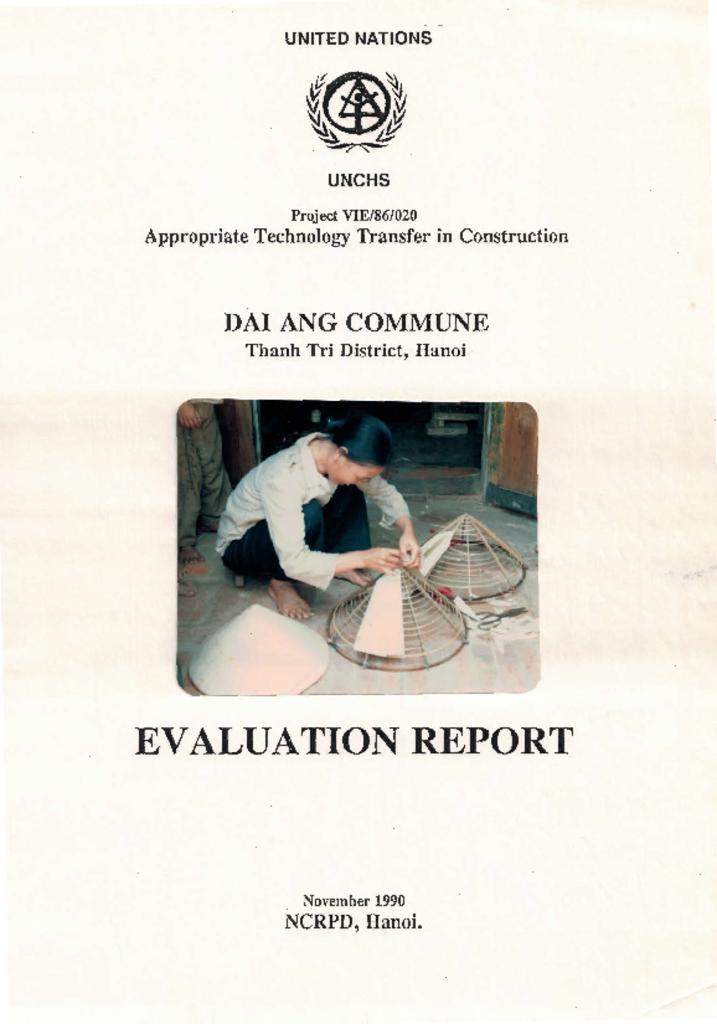 UNITED NATIONS

UNCHS

Project VIE/86/020
Appropriate Technology Transfer in Construction

DAI ANG COMMUNE
Thanh Tri District, Hanoi

EVALUATION REPORT

November 1990
NCRPD, Hanoi.